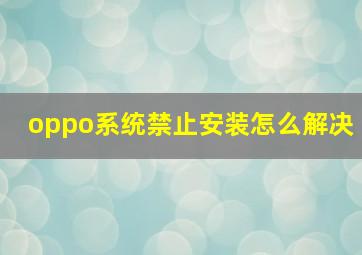 oppo系统禁止安装怎么解决